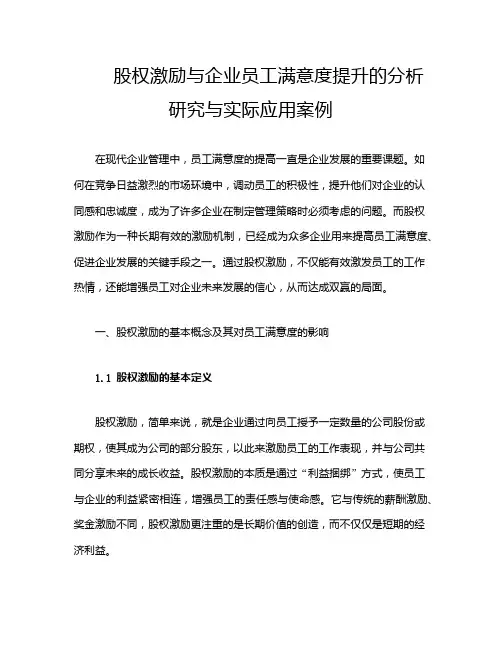 股权激励与企业员工满意度提升的分析研究与实际应用案例

在现代企业管理中，员工满意度的提高一直是企业发展的重要课题。如何在竞争日益激烈的市场环境中，调动员工的积极性，提升他们对企业的认同感和忠诚度，成为了许多企业在制定管理策略时必须考虑的问题。而股权激励作为一种长期有效的激励机制，已经成为众多企业用来提高员工满意度、促进企业发展的关键手段之一。通过股权激励，不仅能有效激发员工的工作热情，还能增强员工对企业未来发展的信心，从而达成双赢的局面。

一、股权激励的基本概念及其对员工满意度的影响

1.1 股权激励的基本定义

股权激励，简单来说，就是企业通过向员工授予一定数量的公司股份或期权，使其成为公司的部分股东，以此来激励员工的工作表现，并与公司共同分享未来的成长收益。股权激励的本质是通过“利益捆绑”方式，使员工与企业的利益紧密相连，增强员工的责任感与使命感。它与传统的薪酬激励、奖金激励不同，股权激励更注重的是长期价值的创造，而不仅仅是短期的经济利益。